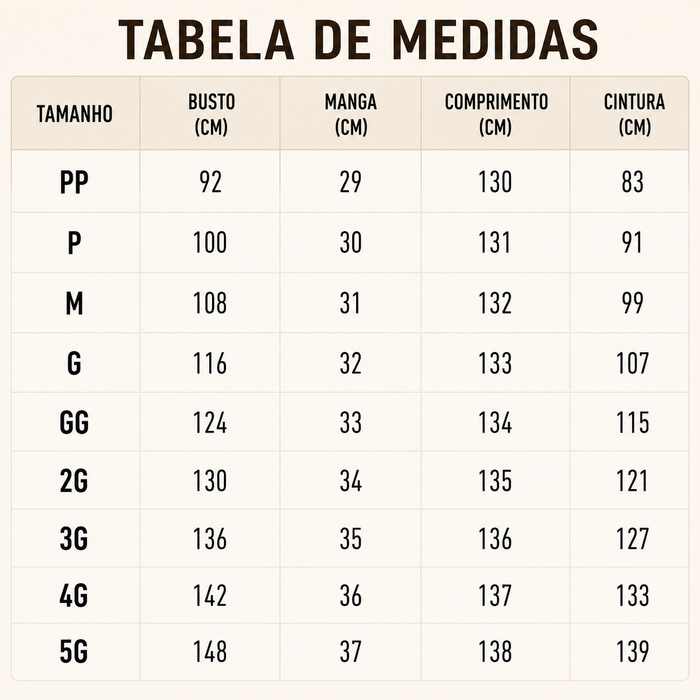 TABELA DE MEDIDAS

| TAMANHO | BUSTO (CM) | MANGA (CM) | COMPRIMENTO (CM) | CINTURA (CM) |
|---|---|---|---|---|
| PP | 92 | 29 | 130 | 83 |
| P | 100 | 30 | 131 | 91 |
| M | 108 | 31 | 132 | 99 |
| G | 116 | 32 | 133 | 107 |
| GG | 124 | 33 | 134 | 115 |
| 2G | 130 | 34 | 135 | 121 |
| 3G | 136 | 35 | 136 | 127 |
| 4G | 142 | 36 | 137 | 133 |
| 5G | 148 | 37 | 138 | 139 |